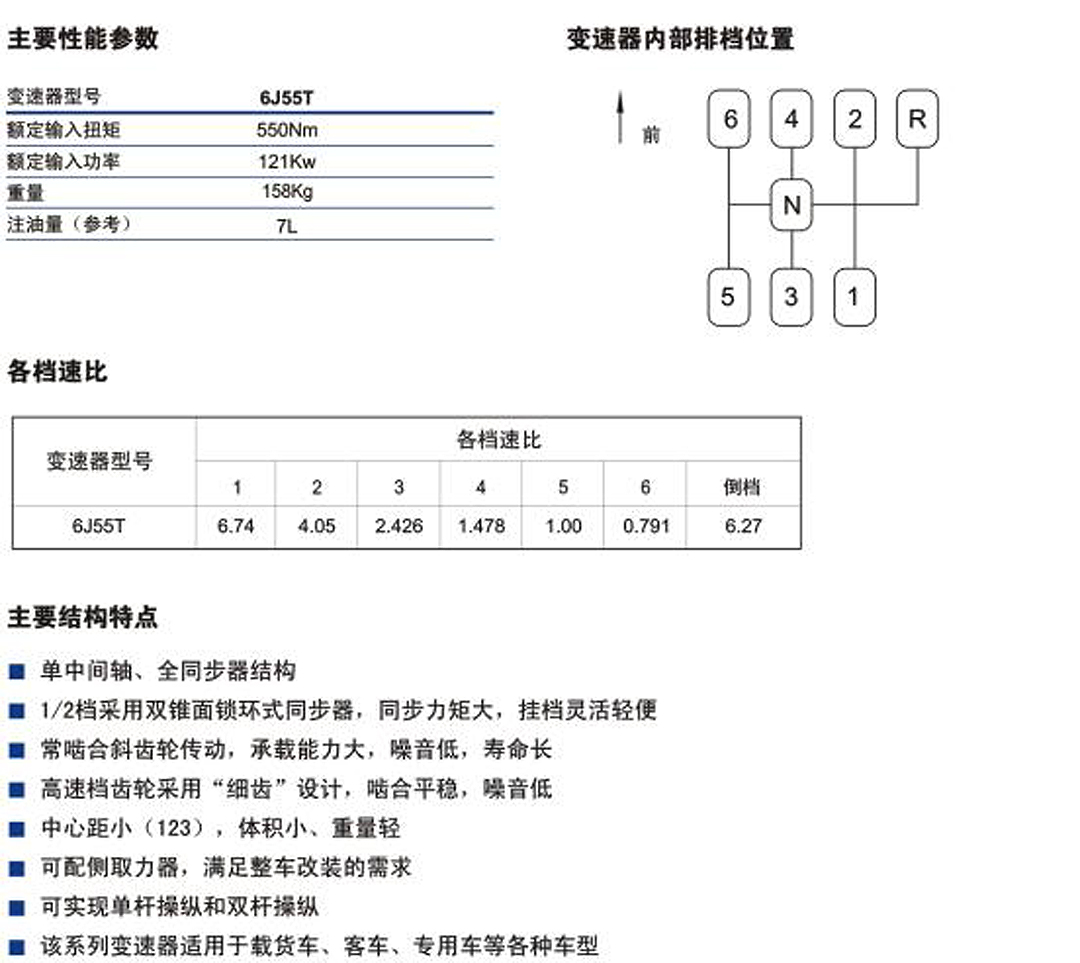 主要性能参数

| 变速器型号 | 6J55T |
|---|---|
| 额定输入扭矩 | 550Nm |
| 额定输入功率 | 121Kw |
| 重量 | 158Kg |
| 注油量（参考） | 7L |

变速器内部排档位置

前

6 4 2 R
N
5 3 1

各档速比

| 变速器型号 | 各档速比 | | | | | | |
|---|---|---|---|---|---|---|---|
| | 1 | 2 | 3 | 4 | 5 | 6 | 倒档 |
| 6J55T | 6.74 | 4.05 | 2.426 | 1.478 | 1.00 | 0.791 | 6.27 |

主要结构特点

■ 单中间轴、全同步器结构
■ 1/2档采用双锥面锁环式同步器，同步力矩大，挂档灵活轻便
■ 常啮合斜齿轮传动，承载能力大，噪音低，寿命长
■ 高速档齿轮采用“细齿”设计，啮合平稳，噪音低
■ 中心距小（123），体积小、重量轻
■ 可配侧取力器，满足整车改装的需求
■ 可实现单杆操纵和双杆操纵
■ 该系列变速器适用于载货车、客车、专用车等各种车型